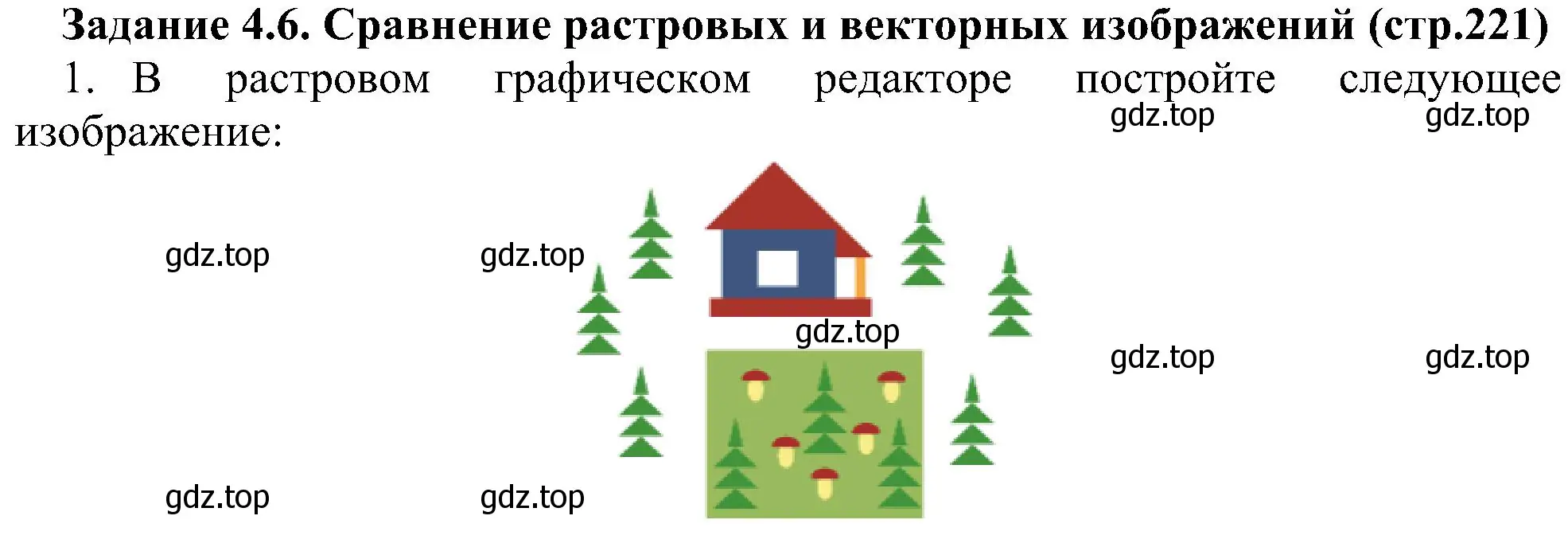 Задание 4.6. Сравнение растровых и векторных изображений (стр.221)

1. В растровом графическом редакторе постройте следующее изображение:

gdz.top gdz.top

gdz.top gdz.top

gdz.top

gdz.top gdz.top

gdz.top gdz.top